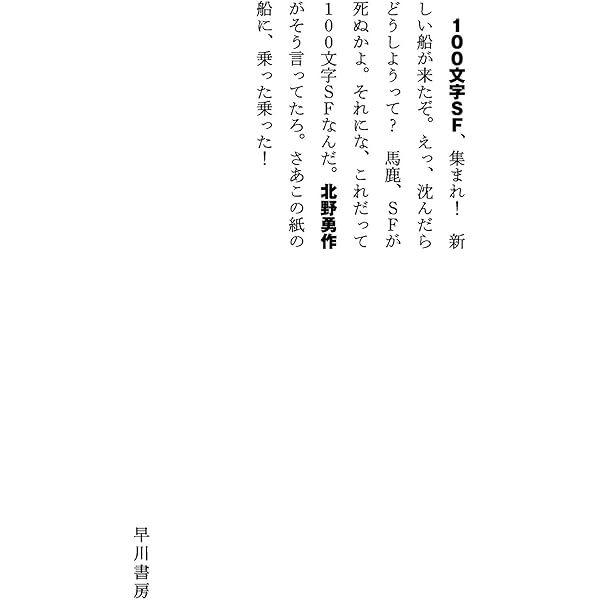 100文字SF、集まれ！　新しい船が来たぞ。えっ、沈んだらどうしようって？　馬鹿、SFが死ぬかよ。それにな、これだって100文字SFなんだ。北野勇作がそう言ってたろ。さあこの紙の船に、乗った乗った！

早川書房